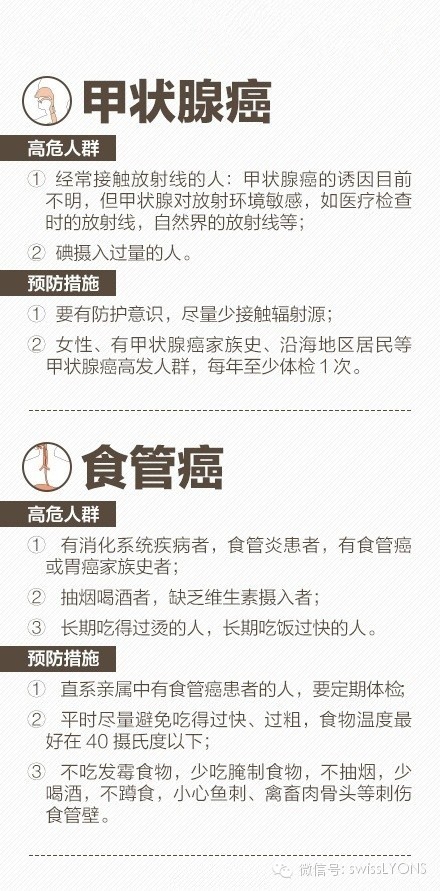 甲状腺癌

高危人群

① 经常接触放射线的人：甲状腺癌的诱因目前不明，但甲状腺对放射环境敏感，如医疗检查时的放射线，自然界的放射线等；

② 碘摄入过量的人。

预防措施

① 要有防护意识，尽量少接触辐射源；

② 女性、有甲状腺癌家族史、沿海地区居民等甲状腺癌高发人群，每年至少体检1次。

食管癌

高危人群

① 有消化系统疾病者，食管炎患者，有食管癌或胃癌家族史者；

② 抽烟喝酒者，缺乏维生素摄入者；

③ 长期吃得过烫的人，长期吃饭过快的人。

预防措施

① 直系亲属中有食管癌患者的人，要定期体检；

② 平时尽量避免吃得过快、过粗，食物温度最好在40摄氏度以下；

③ 不吃发霉食物，少吃腌制食物，不抽烟，少喝酒，不蹲食，小心鱼刺、禽畜肉骨头等刺伤食管壁。

微信号：swissLYONS